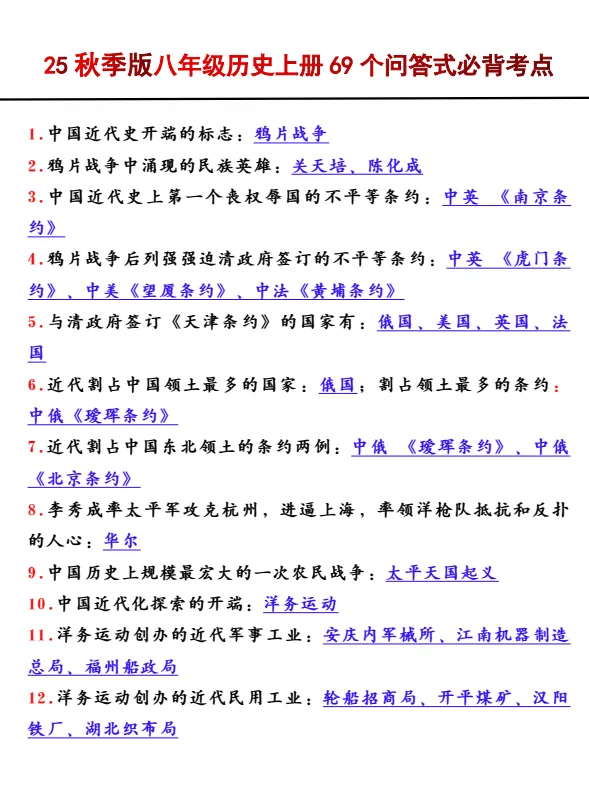 25 秋季版八年级历史上册 69 个问答式必背考点

1.中国近代史开端的标志：鸦片战争

2.鸦片战争中涌现的民族英雄：关天培、陈化成

3.中国近代史上第一个丧权辱国的不平等条约：中英 《南京条约》

4.鸦片战争后列强强迫清政府签订的不平等条约：中英 《虎门条约》、中美《望厦条约》、中法《黄埔条约》

5.与清政府签订《天津条约》的国家有：俄国、美国、英国、法国

6.近代割占中国领土最多的国家：俄国；割占领土最多的条约：中俄《瑷珲条约》

7.近代割占中国东北领土的条约两例：中俄 《瑷珲条约》、中俄《北京条约》

8.李秀成率太平军攻克杭州，进逼上海，率领洋枪队抵抗和反扑的人心：华尔

9.中国历史上规模最宏大的一次农民战争：太平天国起义

10.中国近代化探索的开端：洋务运动

11.洋务运动创办的近代军事工业：安庆内军械所、江南机器制造总局、福州船政局

12.洋务运动创办的近代民用工业：轮船招商局、开平煤矿、汉阳铁厂、湖北织布局